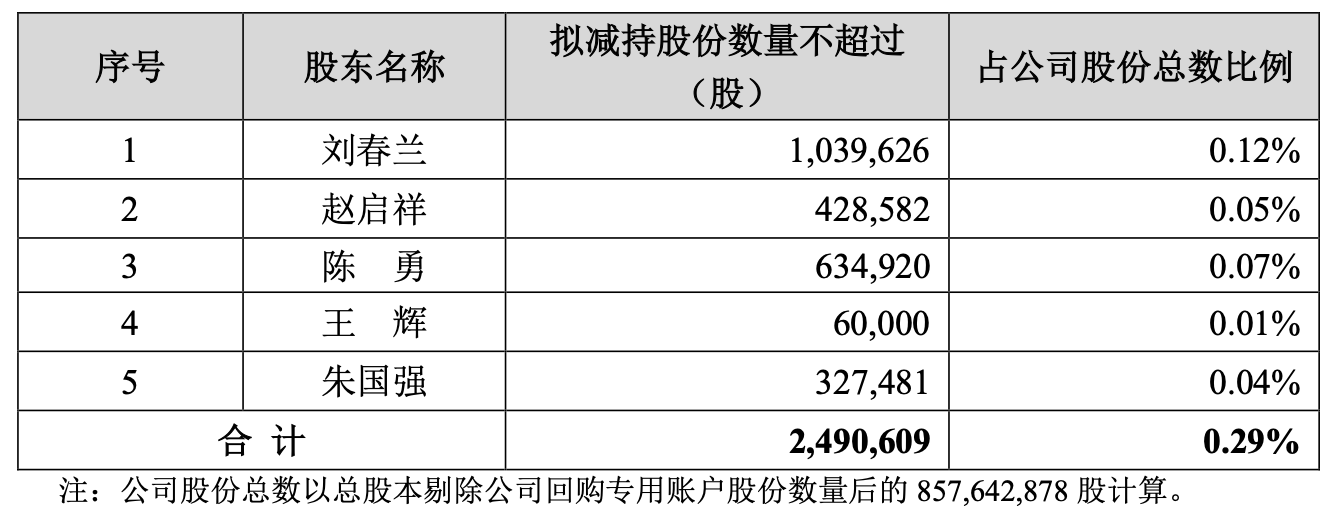 | 序号 | 股东名称 | 拟减持股份数量不超过（股） | 占公司股份总数比例 |
|---|---|---|---|
| 1 | 刘春兰 | 1,039,626 | 0.12% |
| 2 | 赵启祥 | 428,582 | 0.05% |
| 3 | 陈　勇 | 634,920 | 0.07% |
| 4 | 王　辉 | 60,000 | 0.01% |
| 5 | 朱国强 | 327,481 | 0.04% |
| 合 计 |  | 2,490,609 | 0.29% |

注：公司股份总数以总股本剔除公司回购专用账户股份数量后的857,642,878股计算。